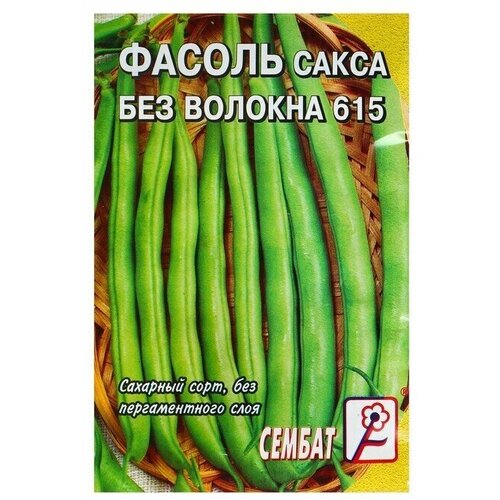 ФАСОЛЬ САКСА БЕЗ ВОЛОКНА 615

Сахарный сорт, без пергаментного слоя

СЕМБАТ